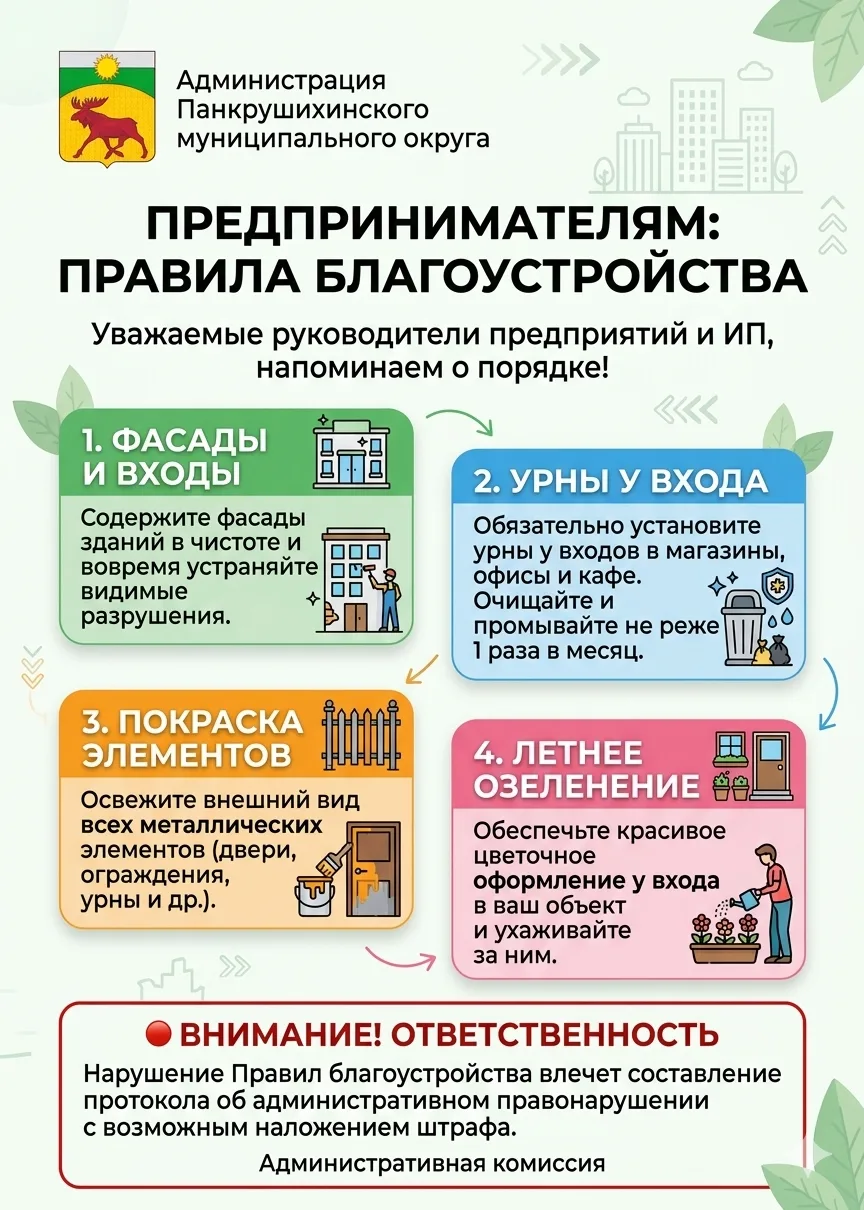 Администрация Панкрушихинского муниципального округа

ПРЕДПРИНИМАТЕЛЯМ: ПРАВИЛА БЛАГОУСТРОЙСТВА

Уважаемые руководители предприятий и ИП, напоминаем о порядке!

1. ФАСАДЫ И ВХОДЫ

Содержите фасады зданий в чистоте и вовремя устраняйте видимые разрушения.

2. УРНЫ У ВХОДА

Обязательно установите урны у входов в магазины, офисы и кафе. Очищайте и промывайте не реже 1 раза в месяц.

3. ПОКРАСКА ЭЛЕМЕНТОВ

Освежите внешний вид всех металлических элементов (двери, ограждения, урны и др.).

4. ЛЕТНЕЕ ОЗЕЛЕНЕНИЕ

Обеспечьте красивое цветочное оформление у входа в ваш объект и ухаживайте за ним.

ВНИМАНИЕ! ОТВЕТСТВЕННОСТЬ

Нарушение Правил благоустройства влечет составление протокола об административном правонарушении с возможным наложением штрафа.

Административная комиссия